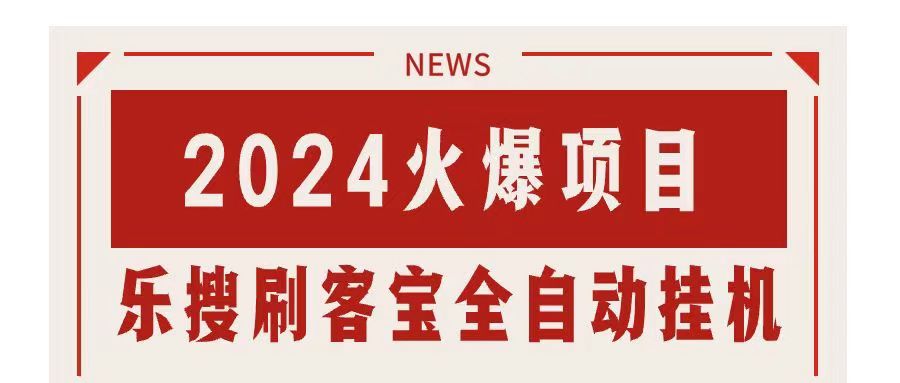 NEWS

2024火爆项目

乐搜刷客宝全自动挂机